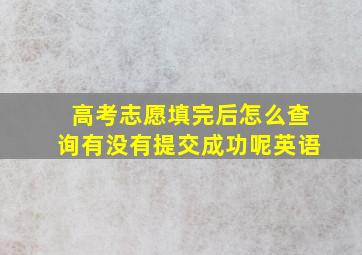 高考志愿填完后怎么查询有没有提交成功呢英语